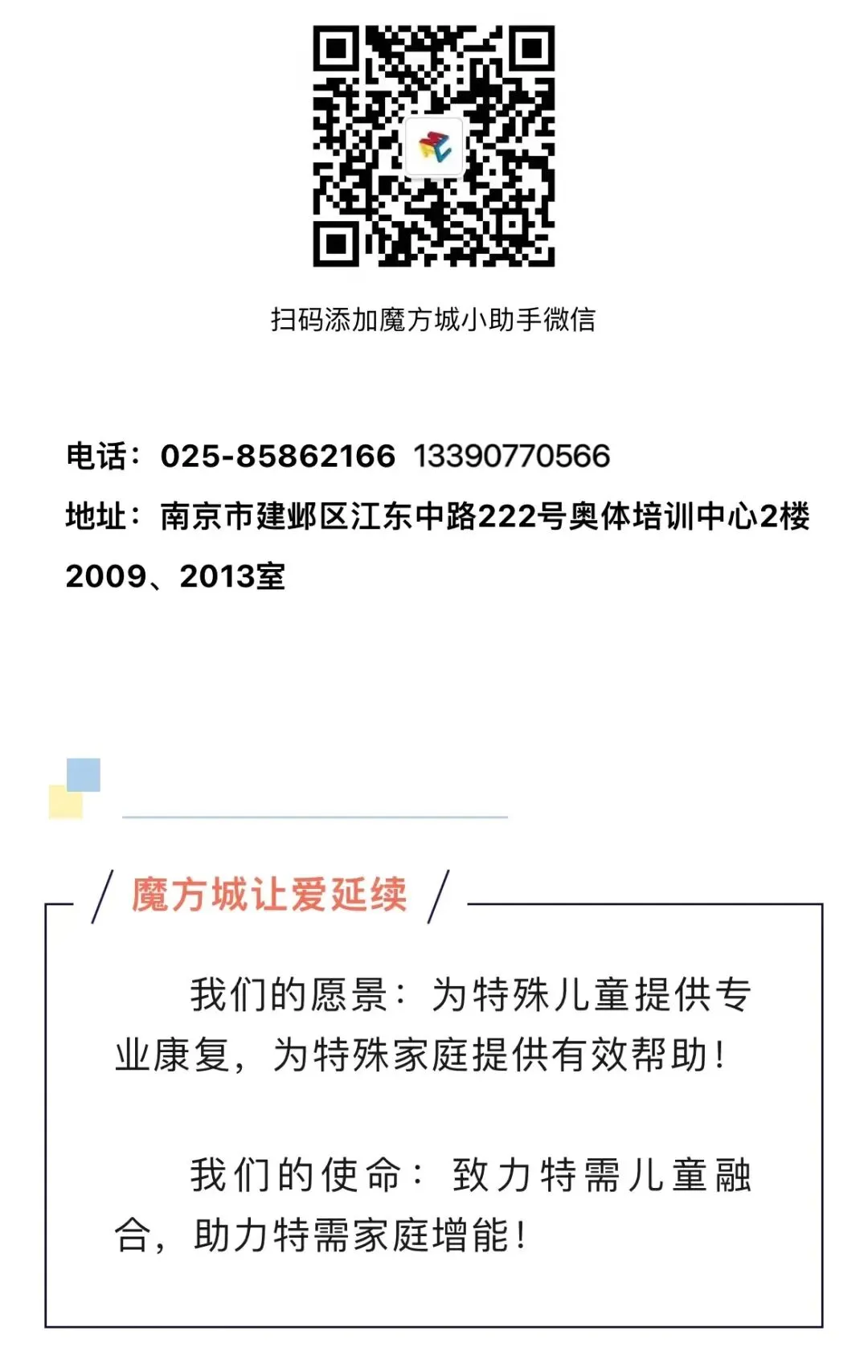 扫码添加魔方城小助手微信

电话：025-85862166 13390770566

地址：南京市建邺区江东中路222号奥体培训中心2楼2009、2013室

魔方城让爱延续

我们的愿景：为特殊儿童提供专业康复，为特殊家庭提供有效帮助！

我们的使命：致力特需儿童融合，助力特需家庭增能！